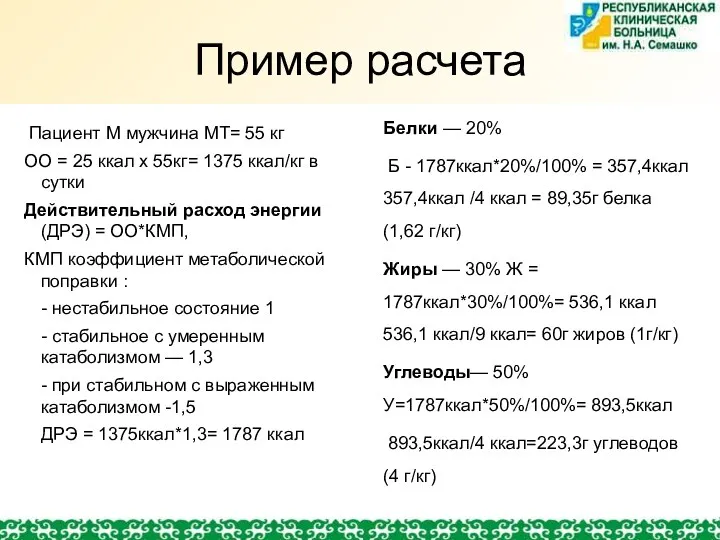 РЕСПУБЛИКАНСКАЯ КЛИНИЧЕСКАЯ БОЛЬНИЦА им. Н.А. Семашко

Пример расчета

Пациент М мужчина МТ= 55 кг

ОО = 25 ккал х 55кг= 1375 ккал/кг в сутки

Действительный расход энергии (ДРЭ) = ОО*КМП,

КМП коэффициент метаболической поправки :

- нестабильное состояние 1

- стабильное с умеренным катаболизмом — 1,3

- при стабильном с выраженным катаболизмом -1,5

ДРЭ = 1375ккал*1,3= 1787 ккал

Белки — 20%

Б - 1787ккал*20%/100% = 357,4ккал

357,4ккал /4 ккал = 89,35г белка

(1,62 г/кг)

Жиры — 30% Ж =

1787ккал*30%/100%= 536,1 ккал

536,1 ккал/9 ккал= 60г жиров (1г/кг)

Углеводы— 50%

У=1787ккал*50%/100%= 893,5ккал

893,5ккал/4 ккал=223,3г углеводов

(4 г/кг)